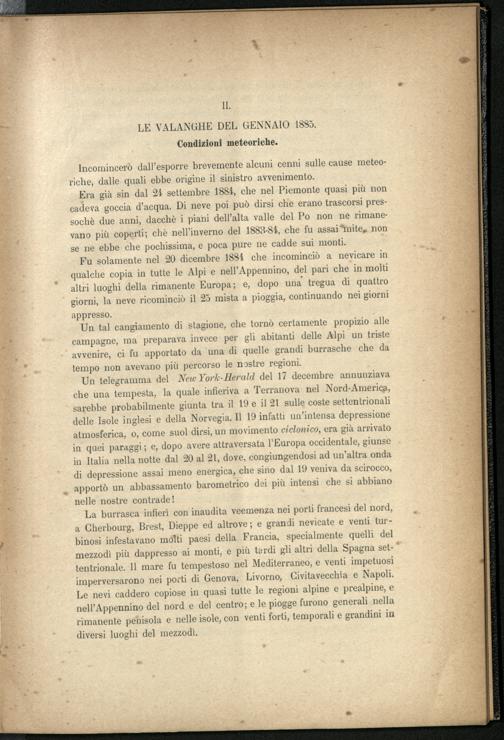 II.

LE VALANGHE DEL GENNAIO 1885.

Condizioni meteoriche.

Incomincerò dall'esporre brevemente alcuni cenni sulle cause meteoriche, dalle quali ebbe origine il sinistro avvenimento.

Era già sin dal 24 settembre 1884, che nel Piemonte quasi più non cadeva goccia d'acqua. Di neve poi può dirsi che erano trascorsi pressochè due anni, dacchè i piani dell'alta valle del Po non ne rimanevano più coperti; chè nell'inverno del 1883-84, che fu assai mite, non se ne ebbe che pochissima, e poca pure ne cadde sui monti.

Fu solamente nel 20 dicembre 1884 che incominciò a nevicare in qualche copia in tutte le Alpi e nell'Appennino, del pari che in molti altri luoghi della rimanente Europa; e, dopo una tregua di quattro giorni, la neve ricominciò il 25 mista a pioggia, continuando nei giorni appresso.

Un tal cangiamento di stagione, che tornò certamente propizio alle campagne, ma preparava invece per gli abitanti delle Alpi un triste avvenire, ci fu apportato da una di quelle grandi burrasche che da tempo non avevano più percorso le nostre regioni.

Un telegramma del New York-Herald del 17 decembre annunziava che una tempesta, la quale infieriva a Terranova nel Nord-America, sarebbe probabilmente giunta tra il 19 e il 21 sulle coste settentrionali delle Isole inglesi e della Norvegia. Il 19 infatti un'intensa depressione atmosferica, o, come suol dirsi, un movimento ciclonico, era già arrivato in quei paraggi; e, dopo avere attraversata l'Europa occidentale, giunse in Italia nella notte dal 20 al 21, dove, congiungendosi ad un'altra onda di depressione assai meno energica, che sino dal 19 veniva da scirocco, apportò un abbassamento barometrico dei più intensi che si abbiano nelle nostre contrade!

La burrasca infierì con inaudita veemenza nei porti francesi del nord, a Cherbourg, Brest, Dieppe ed altrove; e grandi nevicate e venti turbinosi infestavano molti paesi della Francia, specialmente quelli del mezzodì più dappresso ai monti, e più tardi gli altri della Spagna settentrionale. Il mare fu tempestoso nel Mediterraneo, e venti impetuosi imperversarono nei porti di Genova, Livorno, Civitavecchia e Napoli. Le nevi caddero copiose in quasi tutte le regioni alpine e prealpine, e nell'Appennino del nord e del centro; e le piogge furono generali nella rimanente penisola e nelle isole, con venti forti, temporali e grandini in diversi luoghi del mezzodì.